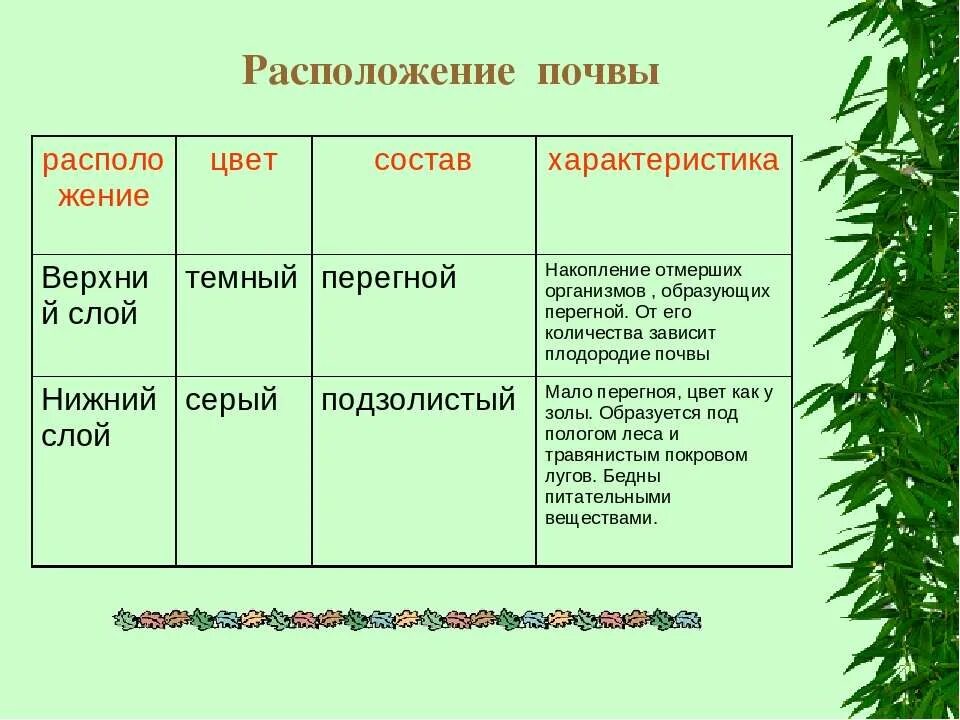 Расположение почвы

| расположение | цвет | состав | характеристика |
|---|---|---|---|
| Верхний слой | темный | перегной | Накопление отмерших организмов , образующих перегной. От его количества зависит плодородие почвы |
| Нижний слой | серый | подзолистый | Мало перегноя, цвет как у золы. Образуется под пологом леса и травянистым покровом лугов. Бедны питательными веществами. |